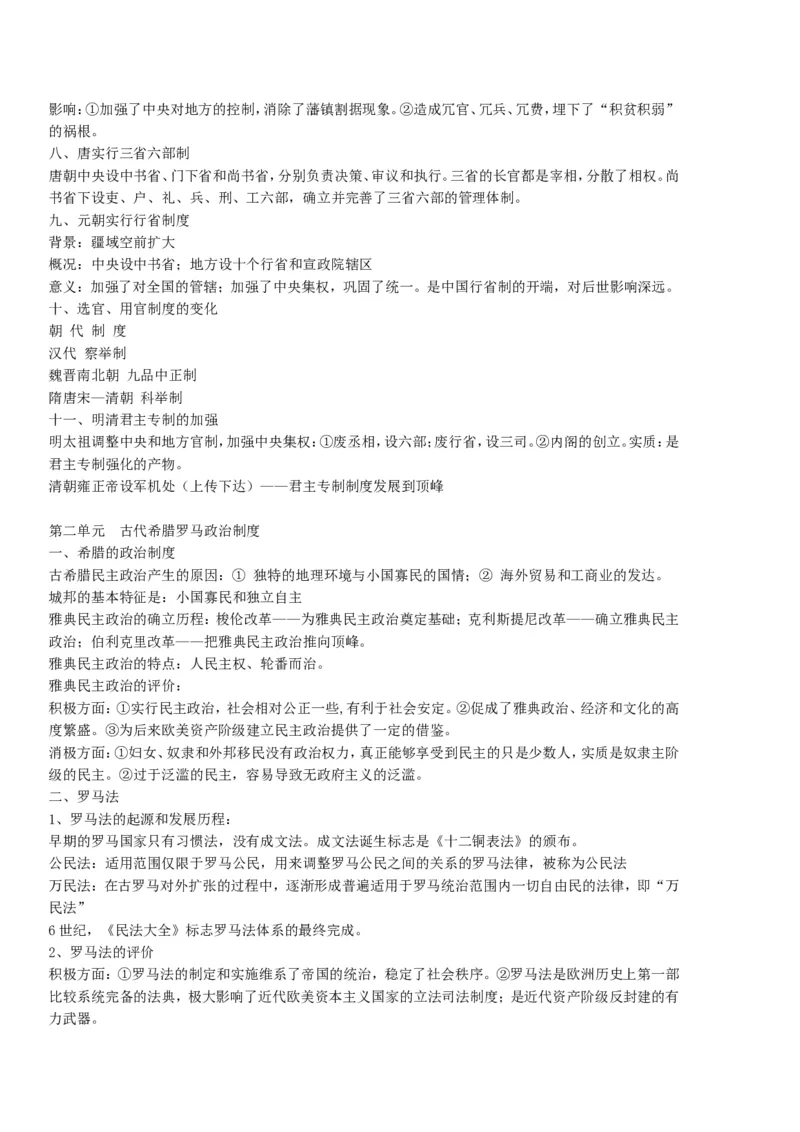 影响:①加强了中央对地方的控制,消除了藩镇割据现象。②造成冗官、冗兵、冗费,埋下了“积贫积弱”的祸根。
八、唐实行三省六部制
唐朝中央设中书省、门下省和尚书省,分别负责决策、审议和执行。三省的长官都是宰相,分散了相权。尚书省下设吏、户、礼、兵、刑、工六部,确立并完善了三省六部的管理体制。
九、元朝实行行省制度
背景:疆域空前扩大
概况:中央设中书省;地方设十个行省和宣政院辖区
意义:加强了对全国的管辖;加强了中央集权,巩固了统一。是中国行省制的开端,对后世影响深远。
十、选官、用官制度的变化
朝 代 制 度
汉代 察举制
魏晋南北朝 九品中正制
隋唐宋—清朝 科举制
十一、明清君主专制的加强
明太祖调整中央和地方官制,加强中央集权:①废丞相,设六部;废行省,设三司。②内阁的创立。实质:是君主专制强化的产物。
清朝雍正帝设军机处(上传下达)——君主专制制度发展到顶峰

第二单元 古代希腊罗马政治制度
一、希腊的政治制度
古希腊民主政治产生的原因:① 独特的地理环境与小国寡民的国情;② 海外贸易和工商业的发达。
城邦的基本特征是:小国寡民和独立自主
雅典民主政治的确立历程:梭伦改革——为雅典民主政治奠定基础;克利斯提尼改革——确立雅典民主政治;伯利克里改革——把雅典民主政治推向顶峰。
雅典民主政治的特点:人民主权、轮番而治。
雅典民主政治的评价:
积极方面:①实行民主政治,社会相对公正一些,有利于社会安定。②促成了雅典政治、经济和文化的高度繁盛。③为后来欧美资产阶级建立民主政治提供了一定的借鉴。
消极方面:①妇女、奴隶和外邦移民没有政治权力,真正能够享受到民主的只是少数人,实质是奴隶主阶级的民主。②过于泛滥的民主,容易导致无政府主义的泛滥。
二、罗马法
1、罗马法的起源和发展历程:
早期的罗马国家只有习惯法,没有成文法。成文法诞生标志是《十二铜表法》的颁布。
公民法:适用范围仅限于罗马公民,用来调整罗马公民之间的关系的罗马法律,被称为公民法
万民法:在古罗马对外扩张的过程中,逐渐形成普遍适用于罗马统治范围内一切自由民的法律,即“万民法”
6 世纪,《民法大全》标志罗马法体系的最终完成。
2、罗马法的评价
积极方面:①罗马法的制定和实施维系了帝国的统治,稳定了社会秩序。②罗马法是欧洲历史上第一部比较系统完备的法典,极大影响了近代欧美资本主义国家的立法司法制度;是近代资产阶级反封建的有力武器。